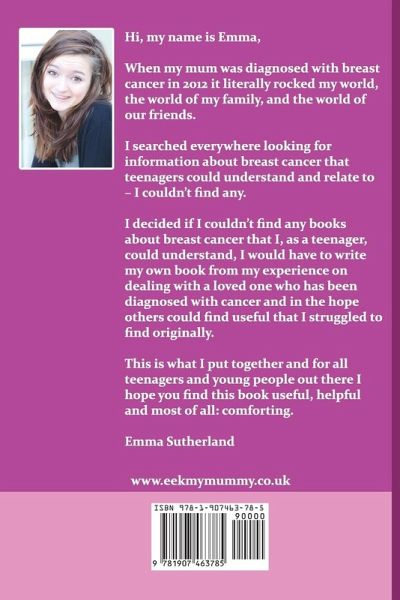 Hi, my name is Emma,

When my mum was diagnosed with breast cancer in 2012 it literally rocked my world, the world of my family, and the world of our friends.

I searched everywhere looking for information about breast cancer that teenagers could understand and relate to – I couldn't find any.

I decided if I couldn't find any books about breast cancer that I, as a teenager, could understand, I would have to write my own book from my experience on dealing with a loved one who has been diagnosed with cancer and in the hope others could find useful that I struggled to find originally.

This is what I put together and for all teenagers and young people out there I hope you find this book useful, helpful and most of all: comforting.

Emma Sutherland

www.eekmymummy.co.uk

ISBN 978-1-907463-78-5

90000

9 781907 463785